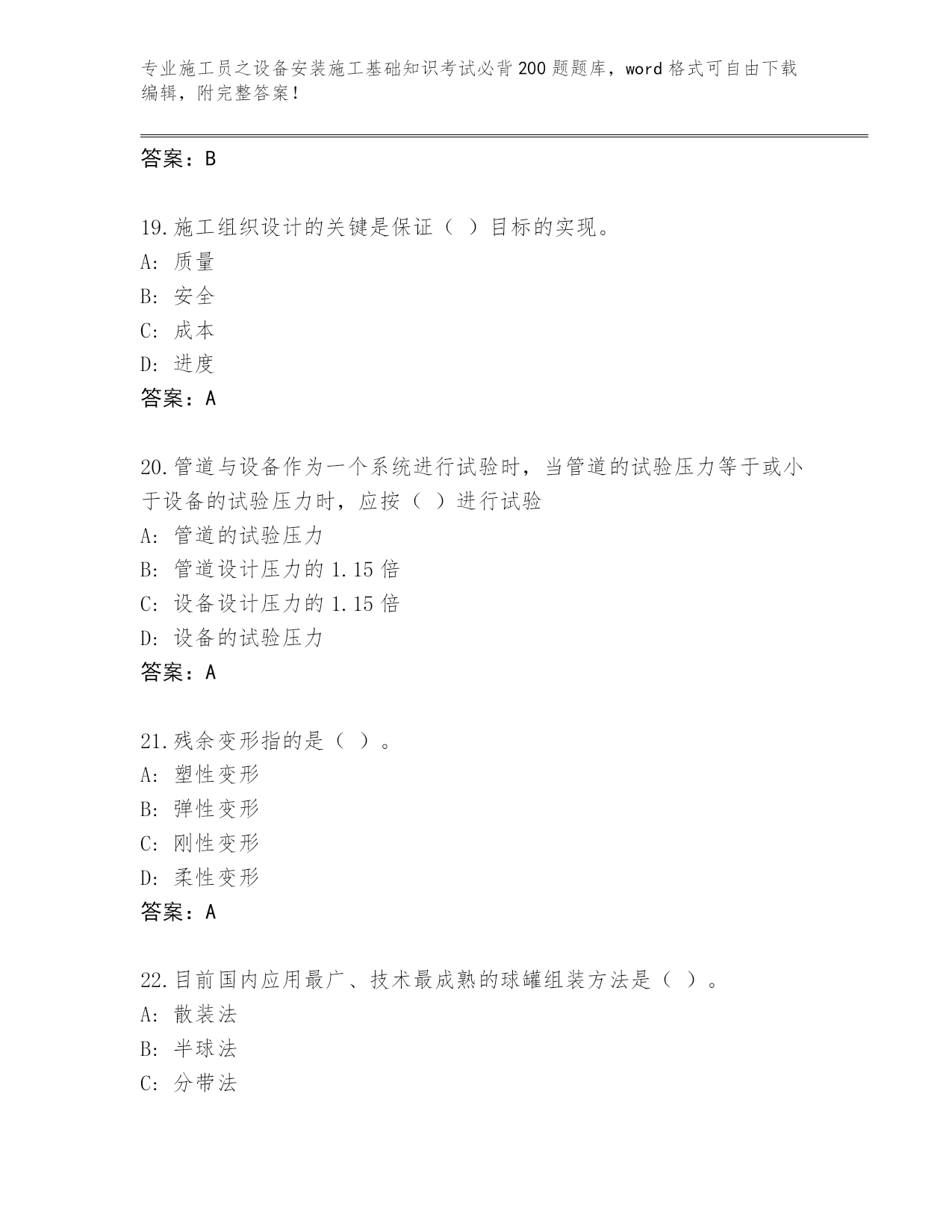 专业施工员之设备安装施工基础知识考试必背200题题库，word格式可自由下载编辑，附完整答案！

答案：B

19.施工组织设计的关键是保证（ ）目标的实现。
A: 质量
B: 安全
C: 成本
D: 进度
答案：A

20.管道与设备作为一个系统进行试验时，当管道的试验压力等于或小于设备的试验压力时，应按（ ）进行试验
A: 管道的试验压力
B: 管道设计压力的1.15倍
C: 设备设计压力的1.15倍
D: 设备的试验压力
答案：A

21.残余变形指的是（ ）。
A: 塑性变形
B: 弹性变形
C: 刚性变形
D: 柔性变形
答案：A

22.目前国内应用最广、技术最成熟的球罐组装方法是（ ）。
A: 散装法
B: 半球法
C: 分带法